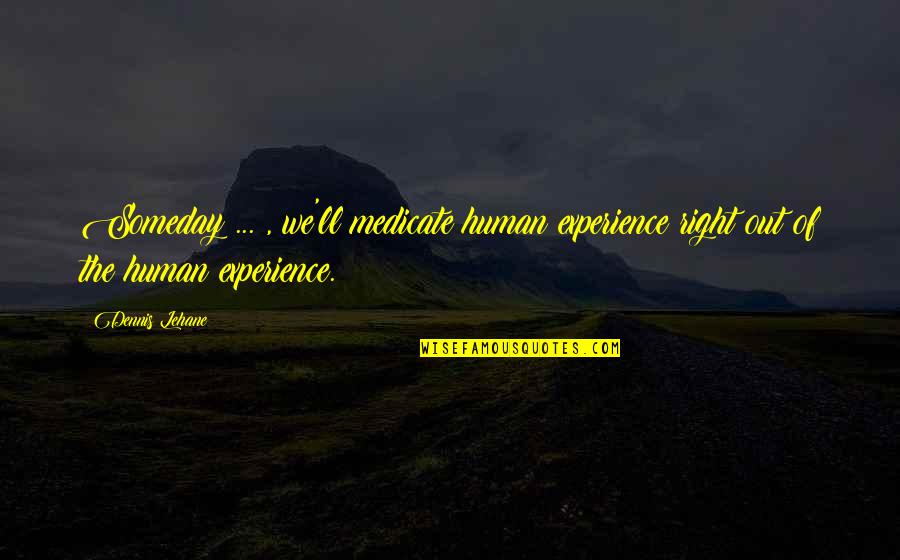 Someday ... , we'll medicate human experience right out of the human experience.

Dennis Lehane

WISEFAMOUSQUOTES.COM